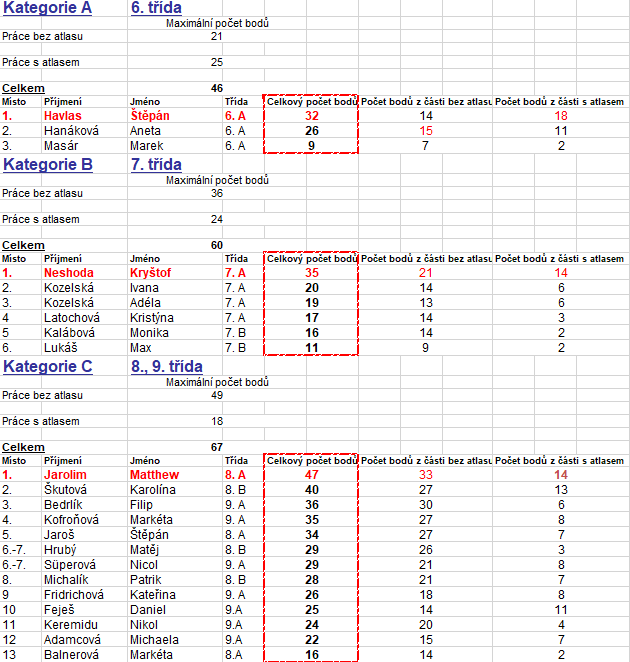 Kategorie A 6. třída

Maximální počet bodů

Práce bez atlasu 21

Práce s atlasem 25

Celkem 46

| Místo | Příjmení | Jméno | Třída | Celkový počet bodů | Počet bodů z části bez atlasu | Počet bodů z části s atlasem |
|---|---|---|---|---|---|---|
| 1. | Havlas | Štěpán | 6. A | 32 | 14 | 18 |
| 2. | Hanáková | Aneta | 6. A | 26 | 15 | 11 |
| 3. | Masár | Marek | 6. A | 9 | 7 | 2 |

Kategorie B 7. třída

Maximální počet bodů

Práce bez atlasu 36

Práce s atlasem 24

Celkem 60

| Místo | Příjmení | Jméno | Třída | Celkový počet bodů | Počet bodů z části bez atlasu | Počet bodů z části s atlasem |
|---|---|---|---|---|---|---|
| 1. | Neshoda | Kryštof | 7. A | 35 | 21 | 14 |
| 2. | Kozelská | Ivana | 7. A | 20 | 14 | 6 |
| 3. | Kozelská | Adéla | 7. A | 19 | 13 | 6 |
| 4 | Latochová | Kristýna | 7. A | 17 | 14 | 3 |
| 5 | Kalábová | Monika | 7. B | 16 | 14 | 2 |
| 6. | Lukáš | Max | 7. B | 11 | 9 | 2 |

Kategorie C 8., 9. třída

Maximální počet bodů

Práce bez atlasu 49

Práce s atlasem 18

Celkem 67

| Místo | Příjmení | Jméno | Třída | Celkový počet bodů | Počet bodů z části bez atlasu | Počet bodů z části s atlasem |
|---|---|---|---|---|---|---|
| 1. | Jarolim | Matthew | 8. A | 47 | 33 | 14 |
| 2. | Škutová | Karolína | 8. B | 40 | 27 | 13 |
| 3. | Bedrlík | Filip | 9. A | 36 | 30 | 6 |
| 4. | Kofroňová | Markéta | 9. A | 35 | 27 | 8 |
| 5. | Jaroš | Štěpán | 8. A | 34 | 27 | 7 |
| 6.-7. | Hrubý | Matěj | 8. B | 29 | 26 | 3 |
| 6.-7. | Süperová | Nicol | 9. A | 29 | 21 | 8 |
| 8. | Michalík | Patrik | 8. B | 28 | 21 | 7 |
| 9 | Fridrichová | Kateřina | 9. A | 26 | 18 | 8 |
| 10 | Feješ | Daniel | 9.A | 25 | 14 | 11 |
| 11 | Keremidu | Nikol | 9.A | 24 | 20 | 4 |
| 12 | Adamcová | Michaela | 9.A | 22 | 15 | 7 |
| 13 | Balnerová | Markéta | 8.A | 16 | 14 | 2 |